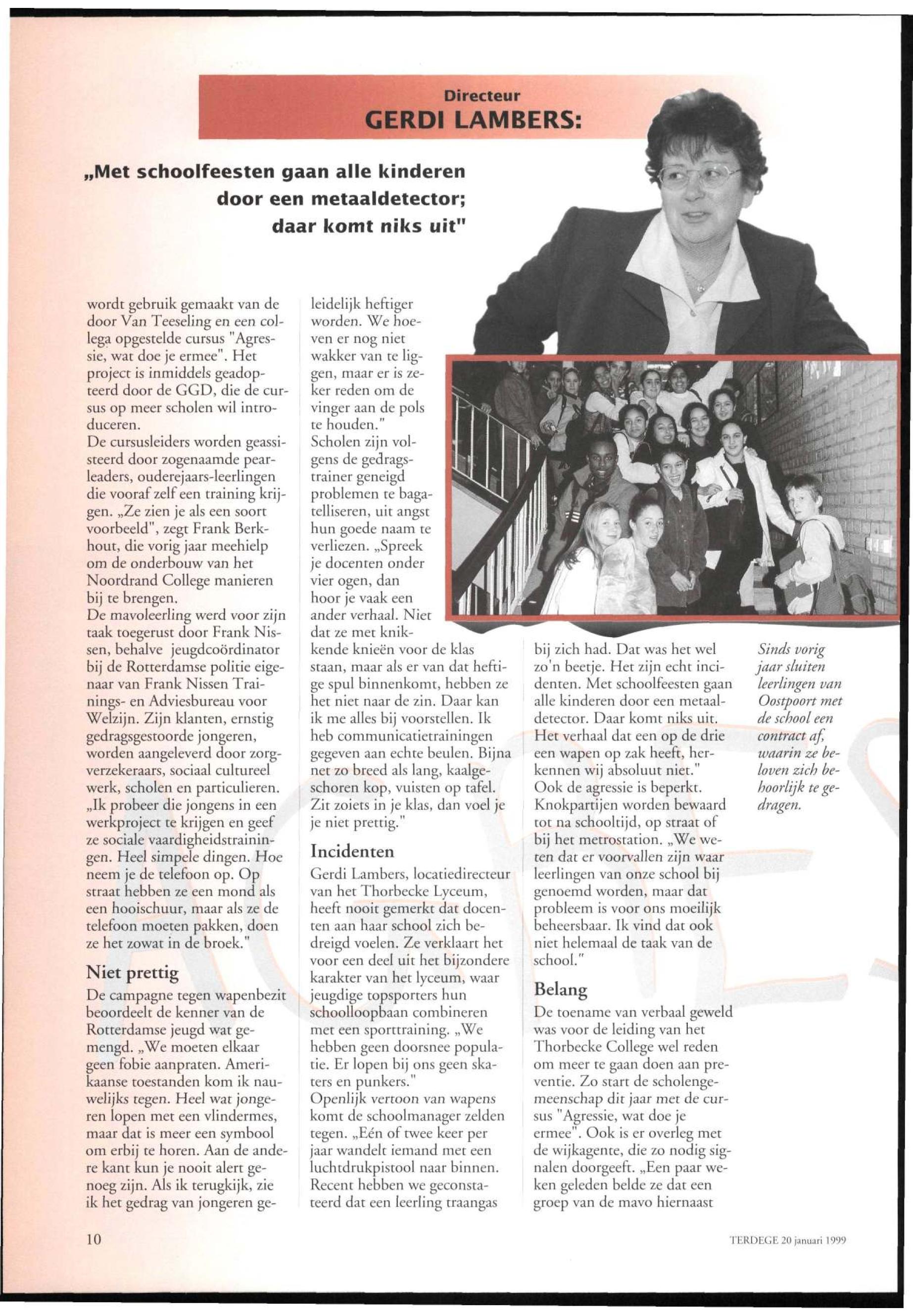 Directeur
GERDI LAMBERS:

„Met schoolfeesten gaan alle kinderen door een metaaldetector; daar komt niks uit"

wordt gebruik gemaakt van de door Van Teeseling en een collega opgestelde cursus "Agressie, wat doe je ermee". Het project is inmiddels geadopteerd door de GGD, die de cursus op meer scholen wil introduceren.
De cursusleiders worden geassisteerd door zogenaamde pearleaders, ouderejaars-leerlingen die vooraf zelf een training krijgen. „Ze zien je als een soort voorbeeld", zegt Frank Berkhout, die vorig jaar meehielp om de onderbouw van het Noordrand College manieren bij te brengen.
De mavoleerling werd voor zijn taak toegerust door Frank Nissen, behalve jeugdcoördinator bij de Rotterdamse politie eigenaar van Frank Nissen Trainings- en Adviesbureau voor Welzijn. Zijn klanten, ernstig gedragsgestoorde jongeren, worden aangeleverd door zorgverzekeraars, sociaal cultureel werk, scholen en particulieren. „Ik probeer die jongens in een werkproject te krijgen en geef ze sociale vaardigheidstrainingen. Heel simpele dingen. Hoe neem je de telefoon op. Op straat hebben ze een mond als een hooischuur, maar als ze de telefoon moeten pakken, doen ze het zowat in de broek."

Niet prettig
De campagne tegen wapenbezit beoordeelt de kenner van de Rotterdamse jeugd wat gemengd. „We moeten elkaar geen fobie aanpraten. Amerikaanse toestanden kom ik nauwelijks tegen. Heel wat jongeren lopen met een vlindermes, maar dat is meer een symbool om erbij te horen. Aan de andere kant kun je nooit alert genoeg zijn. Als ik terugkijk, zie ik het gedrag van jongeren geleidelijk heftiger worden. We hoeven er nog niet wakker van te liggen, maar er is zeker reden om de vinger aan de pols te houden."
Scholen zijn volgens de gedragstrainer geneigd problemen te bagatelliseren, uit angst hun goede naam te verliezen. „Spreek je docenten onder vier ogen, dan hoor je vaak een ander verhaal. Niet dat ze met knikkende knieën voor de klas staan, maar als er van dat heftige spul binnenkomt, hebben ze het niet naar de zin. Daar kan ik me alles bij voorstellen. Ik heb communicatietrainingen gegeven aan echte beulen. Bijna net zo breed als lang, kaalgeschoren kop, vuisten op tafel. Zit zoiets in je klas, dan voel je je niet prettig."

Incidenten
Gerdi Lambers, locatiedirecteur van het Thorbecke Lyceum, heeft nooit gemerkt dat docenten aan haar school zich bedreigd voelen. Ze verklaart het voor een deel uit het bijzondere karakter van het lyceum, waar jeugdige topsporters hun schoolloopbaan combineren met een sporttraining. „We hebben geen doorsnee populatie. Er lopen bij ons geen skaters en punkers."
Openlijk vertoon van wapens komt de schoolmanager zelden tegen. „Eén of twee keer per jaar wandelt iemand met een luchtdrukpistool naar binnen. Recent hebben we geconstateerd dat een leerling traangas bij zich had. Dat was het wel zo'n beetje. Het zijn echt incidenten. Met schoolfeesten gaan alle kinderen door een metaaldetector. Daar komt niks uit. Het verhaal dat een op de drie een wapen op zak heeft, herkennen wij absoluut niet."
Ook de agressie is beperkt. Knokpartijen worden bewaard tot na schooltijd, op straat of bij het metrostation. „We weten dat er voorvallen zijn waar leerlingen van onze school bij genoemd worden, maar dat probleem is voor ons moeilijk beheersbaar. Ik vind dat ook niet helemaal de taak van de school."

Belang
De toename van verbaal geweld was voor de leiding van het Thorbecke College wel reden om meer te gaan doen aan preventie. Zo start de scholengemeenschap dit jaar met de cursus "Agressie, wat doe je ermee". Ook is er overleg met de wijkagente, die zo nodig signalen doorgeeft. „Een paar weken geleden belde ze dat een groep van de mavo hiernaast

Sinds vorig jaar sluiten leerlingen van Oostpoort met de school een contract af, waarin ze beloven zich behoorlijk te gedragen.

10

TERDEGE 20 januari 1999